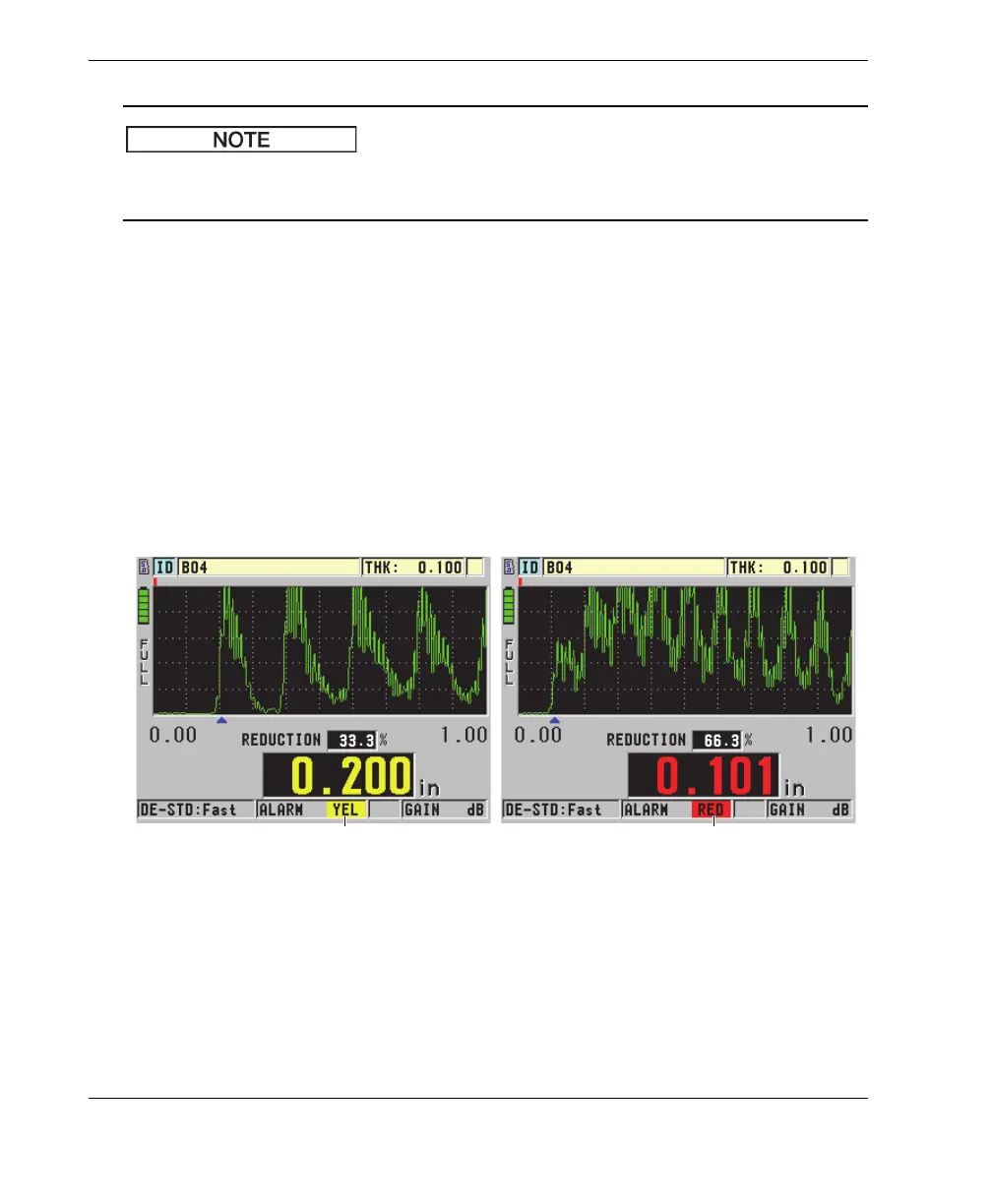 NOTE

ID B04 THK: 0.100
FULL
0.00 REDUCTION 33.3 % 1.00
0.200 in
DE-STD:Fast ALARM YEL GAIN dB

ID B04 THK: 0.100
FULL
0.00 REDUCTION 66.3 % 1.00
0.101 in
DE-STD:Fast ALARM RED GAIN dB